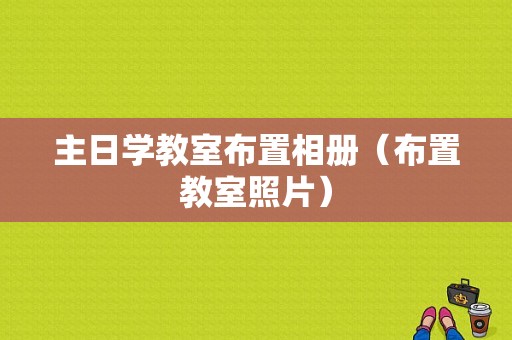 主日学教室布置相册（布置教室照片）